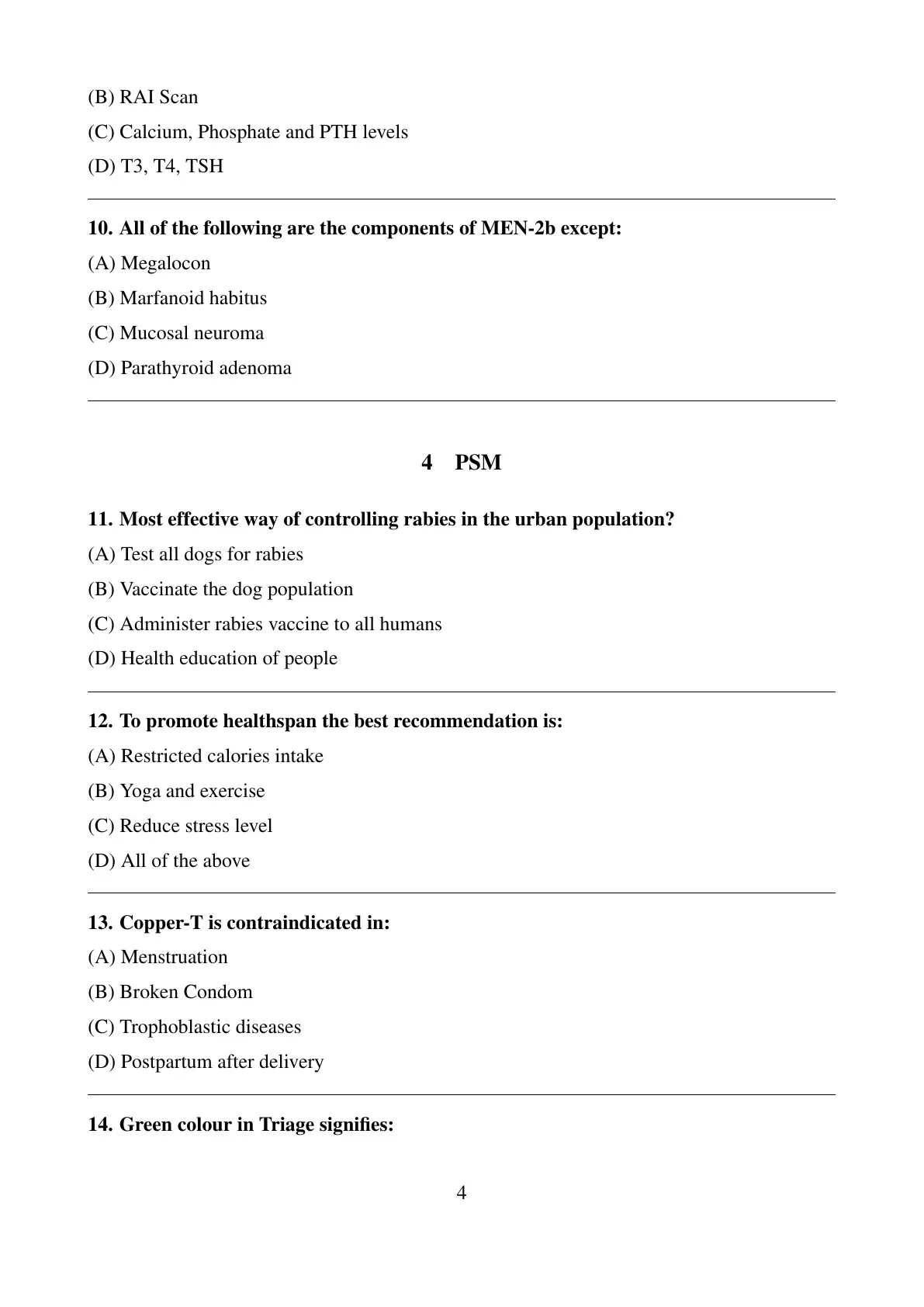 (B) RAI Scan

(C) Calcium, Phosphate and PTH levels

(D) T3, T4, TSH

10. All of the following are the components of MEN-2b except:

(A) Megalocon

(B) Marfanoid habitus

(C) Mucosal neuroma

(D) Parathyroid adenoma

4 PSM

11. Most effective way of controlling rabies in the urban population?

(A) Test all dogs for rabies

(B) Vaccinate the dog population

(C) Administer rabies vaccine to all humans

(D) Health education of people

12. To promote healthspan the best recommendation is:

(A) Restricted calories intake

(B) Yoga and exercise

(C) Reduce stress level

(D) All of the above

13. Copper-T is contraindicated in:

(A) Menstruation

(B) Broken Condom

(C) Trophoblastic diseases

(D) Postpartum after delivery

14. Green colour in Triage signifies:

4